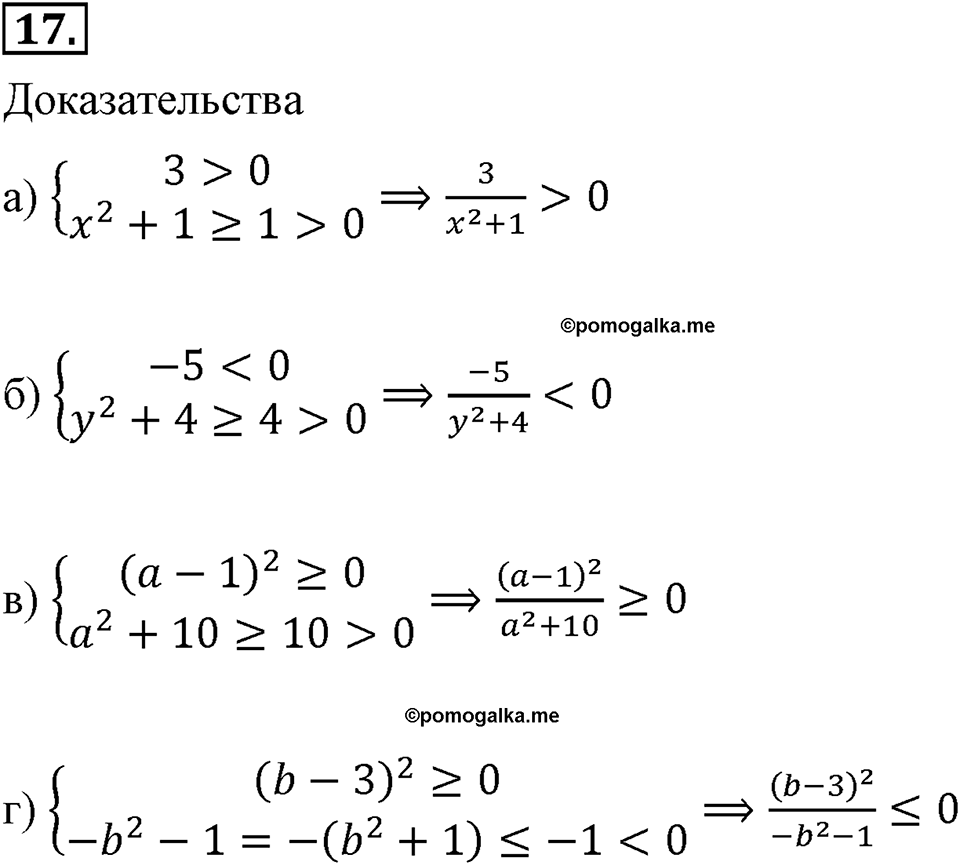 17.

Доказательства

а) $\begin{cases} 3 > 0 \\ x^2 + 1 \geq 1 > 0 \end{cases} \Rightarrow \frac{3}{x^2+1} > 0$

©pomogalka.me

б) $\begin{cases} -5 < 0 \\ y^2 + 4 \geq 4 > 0 \end{cases} \Rightarrow \frac{-5}{y^2+4} < 0$

в) $\begin{cases} (a-1)^2 \geq 0 \\ a^2 + 10 \geq 10 > 0 \end{cases} \Rightarrow \frac{(a-1)^2}{a^2+10} \geq 0$

©pomogalka.me

г) $\begin{cases} (b-3)^2 \geq 0 \\ -b^2 - 1 = -(b^2+1) \leq -1 < 0 \end{cases} \Rightarrow \frac{(b-3)^2}{-b^2-1} \leq 0$